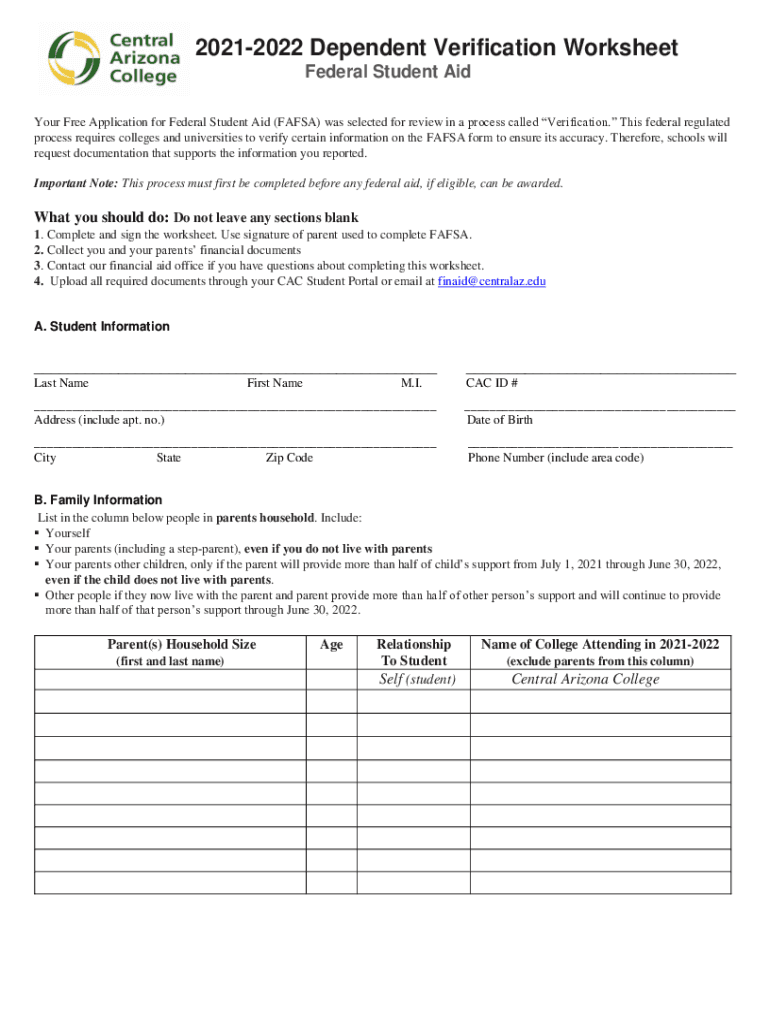 Central Arizona College

2021-2022 Dependent Verification Worksheet
Federal Student Aid

Your Free Application for Federal Student Aid (FAFSA) was selected for review in a process called "Verification." This federal regulated process requires colleges and universities to verify certain information on the FAFSA form to ensure its accuracy. Therefore, schools will request documentation that supports the information you reported.

Important Note: This process must first be completed before any federal aid, if eligible, can be awarded.

What you should do: Do not leave any sections blank
1. Complete and sign the worksheet. Use signature of parent used to complete FAFSA.
2. Collect you and your parents' financial documents
3. Contact our financial aid office if you have questions about completing this worksheet.
4. Upload all required documents through your CAC Student Portal or email at finaid@centralaz.edu

A. Student Information

Last Name First Name M.I. CAC ID #

Address (include apt. no.) Date of Birth

City State Zip Code Phone Number (include area code)

B. Family Information
List in the column below people in parents household. Include:
▪ Yourself
▪ Your parents (including a step-parent), even if you do not live with parents
▪ Your parents other children, only if the parent will provide more than half of child's support from July 1, 2021 through June 30, 2022, even if the child does not live with parents.
▪ Other people if they now live with the parent and parent provide more than half of other person's support and will continue to provide more than half of that person's support through June 30, 2022.

| Parent(s) Household Size (first and last name) | Age | Relationship To Student | Name of College Attending in 2021-2022 (exclude parents from this column) |
|---|---|---|---|
| | | Self (student) | Central Arizona College |
| | | | |
| | | | |
| | | | |
| | | | |
| | | | |
| | | | |
| | | | |
| | | | |
| | | | |